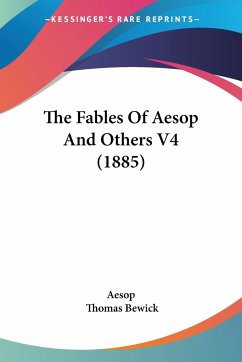 —KESSINGER'S RARE REPRINTS—

The Fables Of Aesop And Others V4 (1885)

Aesop
Thomas Bewick